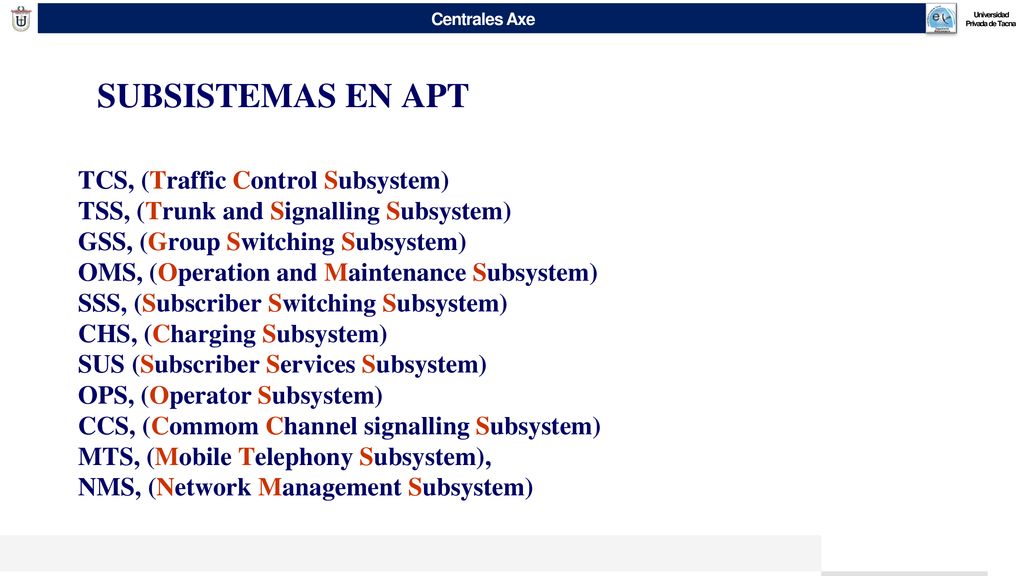 Centrales Axe

Universidad Privada de Tacna

SUBSISTEMAS EN APT

TCS, (Traffic Control Subsystem)
TSS, (Trunk and Signalling Subsystem)
GSS, (Group Switching Subsystem)
OMS, (Operation and Maintenance Subsystem)
SSS, (Subscriber Switching Subsystem)
CHS, (Charging Subsystem)
SUS (Subscriber Services Subsystem)
OPS, (Operator Subsystem)
CCS, (Commom Channel signalling Subsystem)
MTS, (Mobile Telephony Subsystem),
NMS, (Network Management Subsystem)